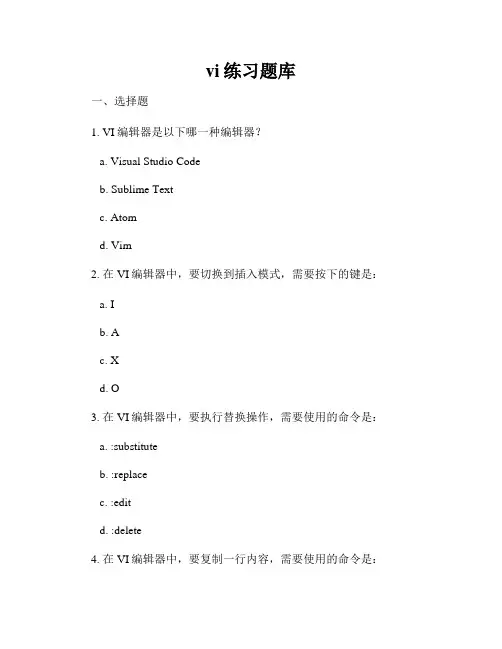 vi 练习题库

一、选择题

1. VI 编辑器是以下哪一种编辑器？

a. Visual Studio Code

b. Sublime Text

c. Atom

d. Vim

2. 在 VI 编辑器中，要切换到插入模式，需要按下的键是：

a. I

b. A

c. X

d. O

3. 在 VI 编辑器中，要执行替换操作，需要使用的命令是：

a. :substitute

b. :replace

c. :edit

d. :delete

4. 在 VI 编辑器中，要复制一行内容，需要使用的命令是：